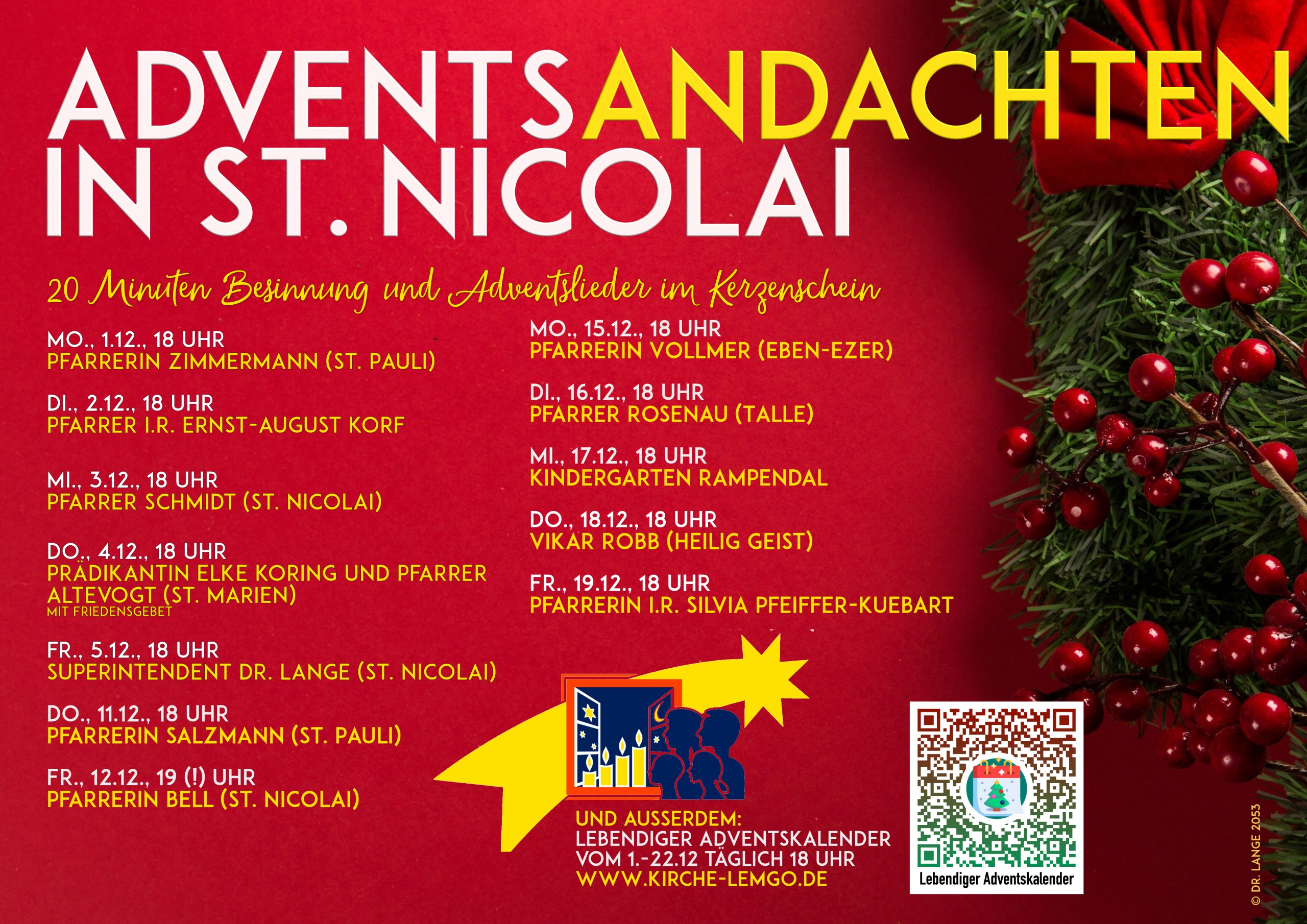 ADVENTSANDACHTEN IN ST. NICOLAI

20 Minuten Besinnung und Adventslieder im Kerzenschein

MO., 1.12., 18 UHR
PFARRERIN ZIMMERMANN (ST. PAULI)

DI., 2.12., 18 UHR
PFARRER I.R. ERNST-AUGUST KORF

MI., 3.12., 18 UHR
PFARRER SCHMIDT (ST. NICOLAI)

DO., 4.12., 18 UHR
PRÄDIKANTIN ELKE KORING UND PFARRER ALTEVOGT (ST. MARIEN)
MIT FRIEDENSGEBET

FR., 5.12., 18 UHR
SUPERINTENDENT DR. LANGE (ST. NICOLAI)

DO., 11.12., 18 UHR
PFARRERIN SALZMANN (ST. PAULI)

FR., 12.12., 19 (!) UHR
PFARRERIN BELL (ST. NICOLAI)

MO., 15.12., 18 UHR
PFARRERIN VOLLMER (EBEN-EZER)

DI., 16.12., 18 UHR
PFARRER ROSENAU (TALLE)

MI., 17.12., 18 UHR
KINDERGARTEN RAMPENDAL

DO., 18.12., 18 UHR
VIKAR ROBB (HEILIG GEIST)

FR., 19.12., 18 UHR
PFARRERIN I.R. SILVIA PFEIFFER-KUEBART

UND AUSSERDEM:
LEBENDIGER ADVENTSKALENDER
VOM 1.-22.12 TÄGLICH 18 UHR
WWW.KIRCHE-LEMGO.DE

Lebendiger Adventskalender

© DR. LANGE 2053